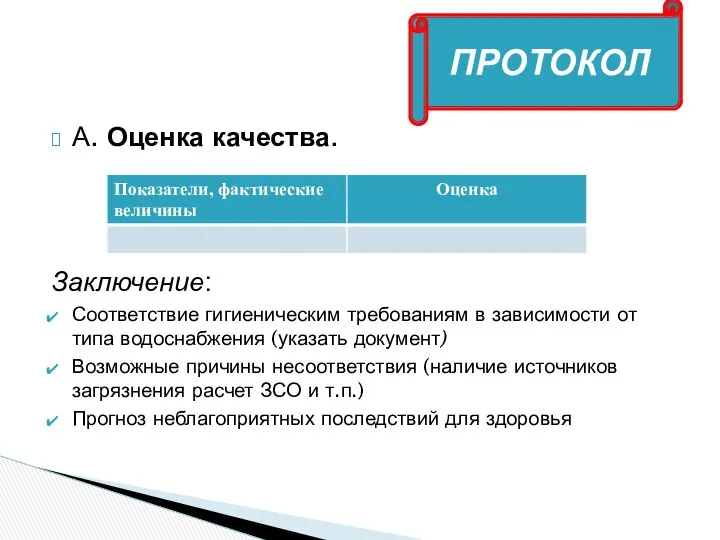 ПРОТОКОЛ

А. Оценка качества.

| Показатели, фактические величины | Оценка |
|---|---|
| | |

Заключение:

Соответствие гигиеническим требованиям в зависимости от типа водоснабжения (указать документ)

Возможные причины несоответствия (наличие источников загрязнения расчет ЗСО и т.п.)

Прогноз неблагоприятных последствий для здоровья